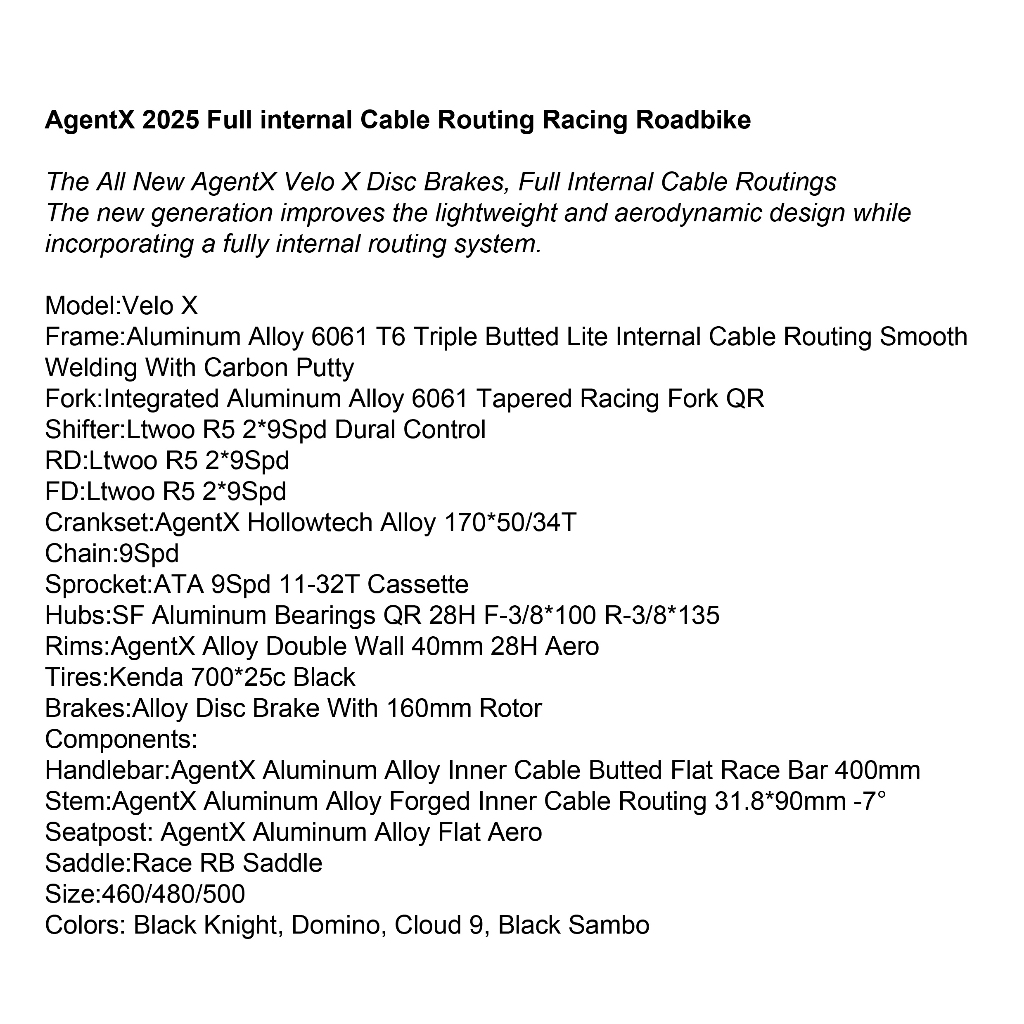 AgentX 2025 Full internal Cable Routing Racing Roadbike

The All New AgentX Velo X Disc Brakes, Full Internal Cable Routings
The new generation improves the lightweight and aerodynamic design while incorporating a fully internal routing system.

Model:Velo X
Frame:Aluminum Alloy 6061 T6 Triple Butted Lite Internal Cable Routing Smooth Welding With Carbon Putty
Fork:Integrated Aluminum Alloy 6061 Tapered Racing Fork QR
Shifter:Ltwoo R5 2*9Spd Dural Control
RD:Ltwoo R5 2*9Spd
FD:Ltwoo R5 2*9Spd
Crankset:AgentX Hollowtech Alloy 170*50/34T
Chain:9Spd
Sprocket:ATA 9Spd 11-32T Cassette
Hubs:SF Aluminum Bearings QR 28H F-3/8*100 R-3/8*135
Rims:AgentX Alloy Double Wall 40mm 28H Aero
Tires:Kenda 700*25c Black
Brakes:Alloy Disc Brake With 160mm Rotor
Components:
Handlebar:AgentX Aluminum Alloy Inner Cable Butted Flat Race Bar 400mm
Stem:AgentX Aluminum Alloy Forged Inner Cable Routing 31.8*90mm -7°
Seatpost: AgentX Aluminum Alloy Flat Aero
Saddle:Race RB Saddle
Size:460/480/500
Colors: Black Knight, Domino, Cloud 9, Black Sambo